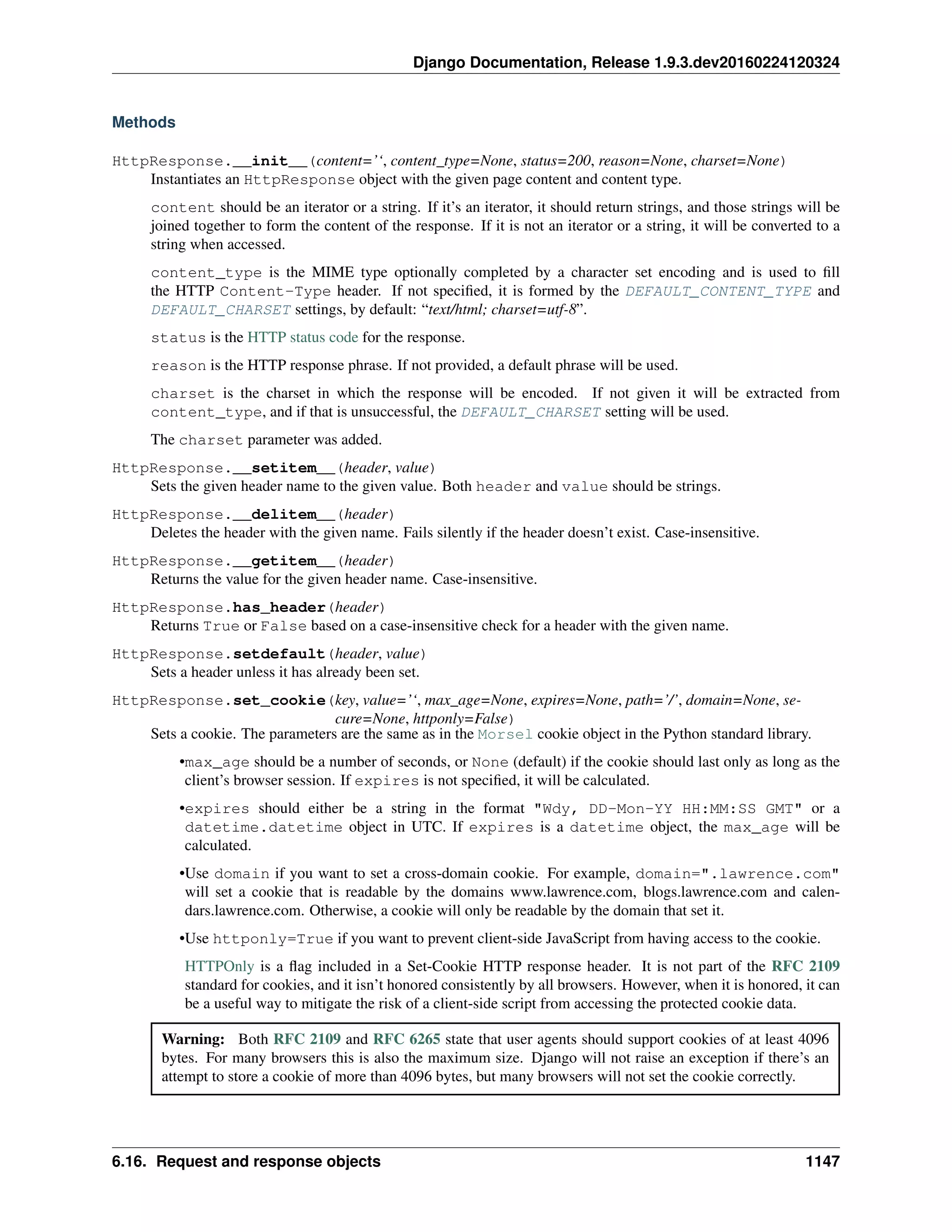 Django Documentation, Release 1.9.3.dev20160224120324

Methods

HttpResponse.__init__(content='', content_type=None, status=200, reason=None, charset=None)
Instantiates an HttpResponse object with the given page content and content type.

content should be an iterator or a string. If it's an iterator, it should return strings, and those strings will be joined together to form the content of the response. If it is not an iterator or a string, it will be converted to a string when accessed.

content_type is the MIME type optionally completed by a character set encoding and is used to fill the HTTP Content-Type header. If not specified, it is formed by the DEFAULT_CONTENT_TYPE and DEFAULT_CHARSET settings, by default: "text/html; charset=utf-8".

status is the HTTP status code for the response.

reason is the HTTP response phrase. If not provided, a default phrase will be used.

charset is the charset in which the response will be encoded. If not given it will be extracted from content_type, and if that is unsuccessful, the DEFAULT_CHARSET setting will be used.

The charset parameter was added.

HttpResponse.__setitem__(header, value)
Sets the given header name to the given value. Both header and value should be strings.

HttpResponse.__delitem__(header)
Deletes the header with the given name. Fails silently if the header doesn't exist. Case-insensitive.

HttpResponse.__getitem__(header)
Returns the value for the given header name. Case-insensitive.

HttpResponse.has_header(header)
Returns True or False based on a case-insensitive check for a header with the given name.

HttpResponse.setdefault(header, value)
Sets a header unless it has already been set.

HttpResponse.set_cookie(key, value='', max_age=None, expires=None, path='/', domain=None, secure=None, httponly=False)
Sets a cookie. The parameters are the same as in the Morsel cookie object in the Python standard library.

•max_age should be a number of seconds, or None (default) if the cookie should last only as long as the client's browser session. If expires is not specified, it will be calculated.

•expires should either be a string in the format "Wdy, DD-Mon-YY HH:MM:SS GMT" or a datetime.datetime object in UTC. If expires is a datetime object, the max_age will be calculated.

•Use domain if you want to set a cross-domain cookie. For example, domain=".lawrence.com" will set a cookie that is readable by the domains www.lawrence.com, blogs.lawrence.com and calendars.lawrence.com. Otherwise, a cookie will only be readable by the domain that set it.

•Use httponly=True if you want to prevent client-side JavaScript from having access to the cookie.

HTTPOnly is a flag included in a Set-Cookie HTTP response header. It is not part of the RFC 2109 standard for cookies, and it isn't honored consistently by all browsers. However, when it is honored, it can be a useful way to mitigate the risk of a client-side script from accessing the protected cookie data.

Warning: Both RFC 2109 and RFC 6265 state that user agents should support cookies of at least 4096 bytes. For many browsers this is also the maximum size. Django will not raise an exception if there's an attempt to store a cookie of more than 4096 bytes, but many browsers will not set the cookie correctly.

6.16. Request and response objects 1147